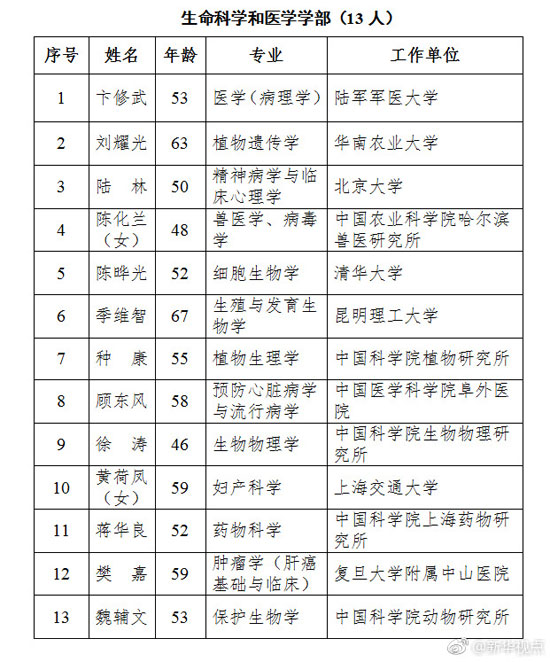 生命科学和医学学部（13 人）

| 序号 | 姓名 | 年龄 | 专业 | 工作单位 |
|---|---|---|---|---|
| 1 | 卞修武 | 53 | 医学（病理学） | 陆军军医大学 |
| 2 | 刘耀光 | 63 | 植物遗传学 | 华南农业大学 |
| 3 | 陆　林 | 50 | 精神病学与临床心理学 | 北京大学 |
| 4 | 陈化兰（女） | 48 | 兽医学、病毒学 | 中国农业科学院哈尔滨兽医研究所 |
| 5 | 陈晔光 | 52 | 细胞生物学 | 清华大学 |
| 6 | 季维智 | 67 | 生殖与发育生物学 | 昆明理工大学 |
| 7 | 种　康 | 55 | 植物生理学 | 中国科学院植物研究所 |
| 8 | 顾东风 | 58 | 预防心脏病学与流行病学 | 中国医学科学院阜外医院 |
| 9 | 徐　涛 | 46 | 生物物理学 | 中国科学院生物物理研究所 |
| 10 | 黄荷凤（女） | 59 | 妇产科学 | 上海交通大学 |
| 11 | 蒋华良 | 52 | 药物科学 | 中国科学院上海药物研究所 |
| 12 | 樊　嘉 | 59 | 肿瘤学（肝癌基础与临床） | 复旦大学附属中山医院 |
| 13 | 魏辅文 | 53 | 保护生物学 | 中国科学院动物研究所 |

@新华视点